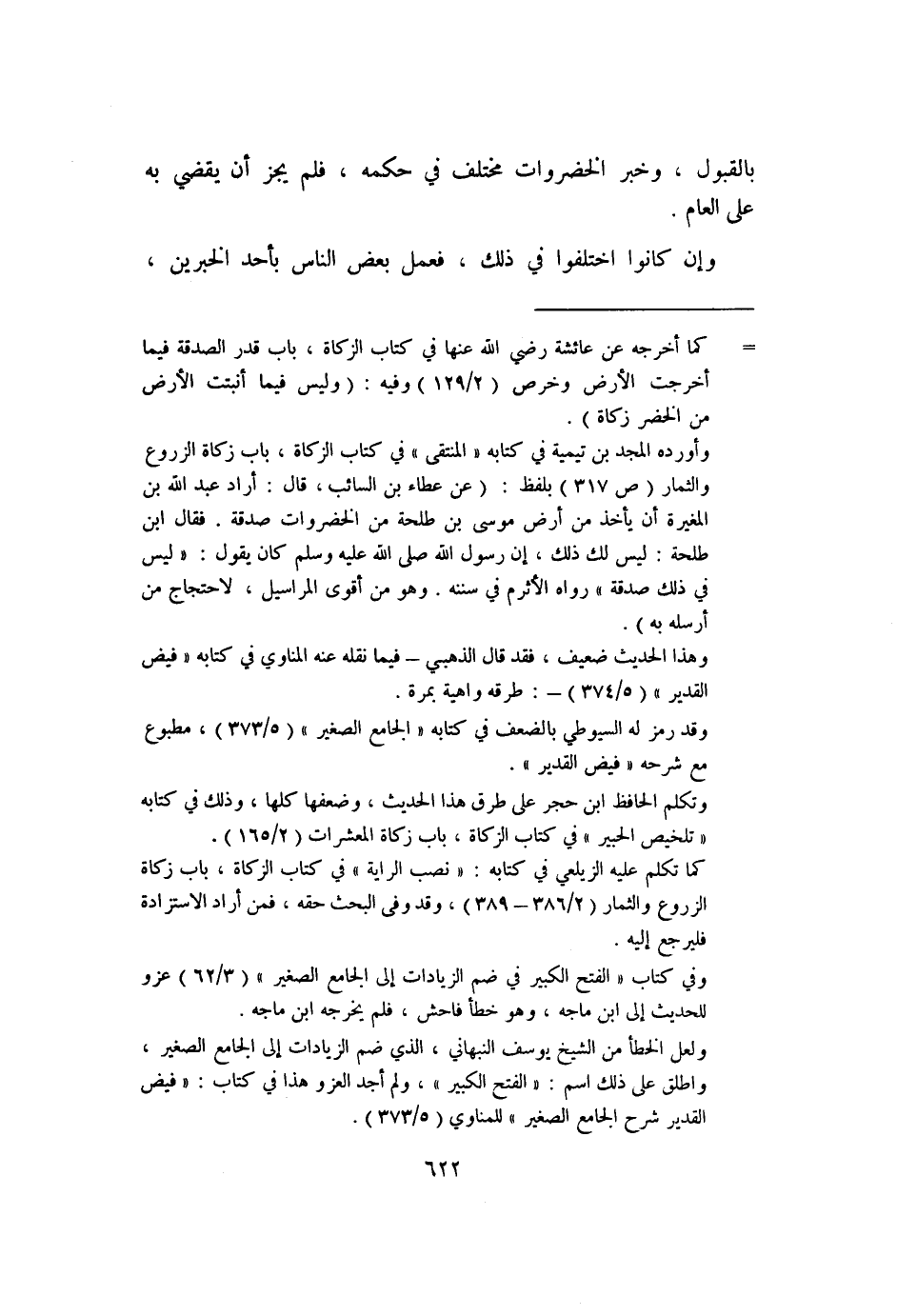 بالقبول ، وخبر الخضروات مختلف في حكمه ، فلم يجز أن يقضي به على العام .

وإن كانوا اختلفوا في ذلك ، فعمل بعض الناس بأحد الخبرين ،

= كما أخرجه عن عائشة رضي الله عنها في كتاب الزكاة ، باب قدر الصدقة فيما أخرجت الأرض وخرص ( ١٢٩/٢ ) وفيه : ( وليس فيما أنبتت الأرض من الخضر زكاة ) .

وأورده المجد بن تيمية في كتابه « المنتقى » في كتاب الزكاة ، باب زكاة الزروع والثمار ( ص ٣١٧ ) بلفظ : ( عن عطاء بن السائب ، قال : أراد عبد الله بن المغيرة أن يأخذ من أرض موسى بن طلحة من الخضروات صدقة . فقال ابن طلحة : ليس لك ذلك ، إن رسول الله صلى الله عليه وسلم كان يقول : « ليس في ذلك صدقة » رواه الأثرم في سننه . وهو من أقوى المراسيل ، لاحتجاج من أرسله به ) .

وهذا الحديث ضعيف ، فقد قال الذهبي – فيما نقله عنه المناوي في كتابه « فيض القدير » ( ٣٧٤/٥ ) – : طرقه واهية بمرة .

وقد رمز له السيوطي بالضعف في كتابه « الجامع الصغير » ( ٣٧٣/٥ ) ، مطبوع مع شرحه « فيض القدير » .

وتكلم الحافظ ابن حجر على طرق هذا الحديث ، وضعفها كلها ، وذلك في كتابه « تلخيص الحبير » في كتاب الزكاة ، باب زكاة المعشرات ( ١٦٥/٢ ) .

كما تكلم عليه الزيلعي في كتابه : « نصب الراية » في كتاب الزكاة ، باب زكاة الزروع والثمار ( ٣٨٦/٢ – ٣٨٩ ) ، وقد وفى البحث حقه ، فمن أراد الاستزادة فليرجع إليه .

وفي كتاب « الفتح الكبير في ضم الزيادات إلى الجامع الصغير » ( ٦٢/٣ ) عزو للحديث إلى ابن ماجه ، وهو خطأ فاحش ، فلم يخرجه ابن ماجه .

ولعل الخطأ من الشيخ يوسف النبهاني ، الذي ضم الزيادات إلى الجامع الصغير ، واطلق على ذلك اسم : « الفتح الكبير » ، ولم أجد العزو هذا في كتاب : « فيض القدير شرح الجامع الصغير » للمناوي ( ٣٧٣/٥ ) .

٦٢٢